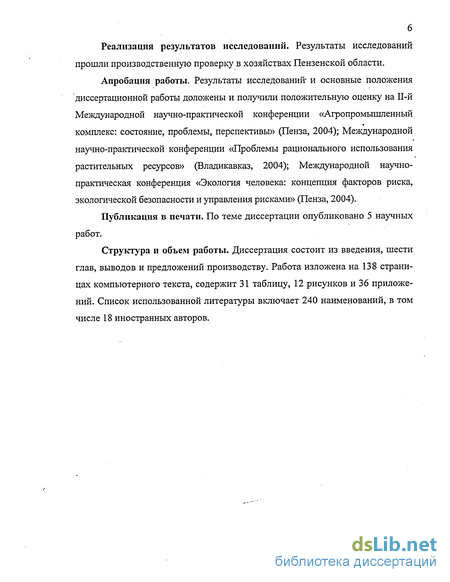 6

Реализация результатов исследований. Результаты исследований прошли производственную проверку в хозяйствах Пензенской области.

Апробация работы. Результаты исследований и основные положения диссертационной работы доложены и получили положительную оценку на II-й Международной научно-практической конференции «Агропромышленный комплекс: состояние, проблемы, перспективы» (Пенза, 2004); Международной научно-практической конференции «Проблемы рационального использования растительных ресурсов» (Владикавказ, 2004); Международной научно-практическая конференция «Экология человека: концепция факторов риска, экологической безопасности и управления рисками» (Пенза, 2004).

Публикация в печати. По теме диссертации опубликовано 5 научных работ.

Структура и объем работы. Диссертация состоит из введения, шести глав, выводов и предложений производству. Работа изложена на 138 страницах компьютерного текста, содержит 31 таблицу, 12 рисунков и 36 приложений. Список использованной литературы включает 240 наименований, в том числе 18 иностранных авторов.

dsLib.net
библиотека диссертаций